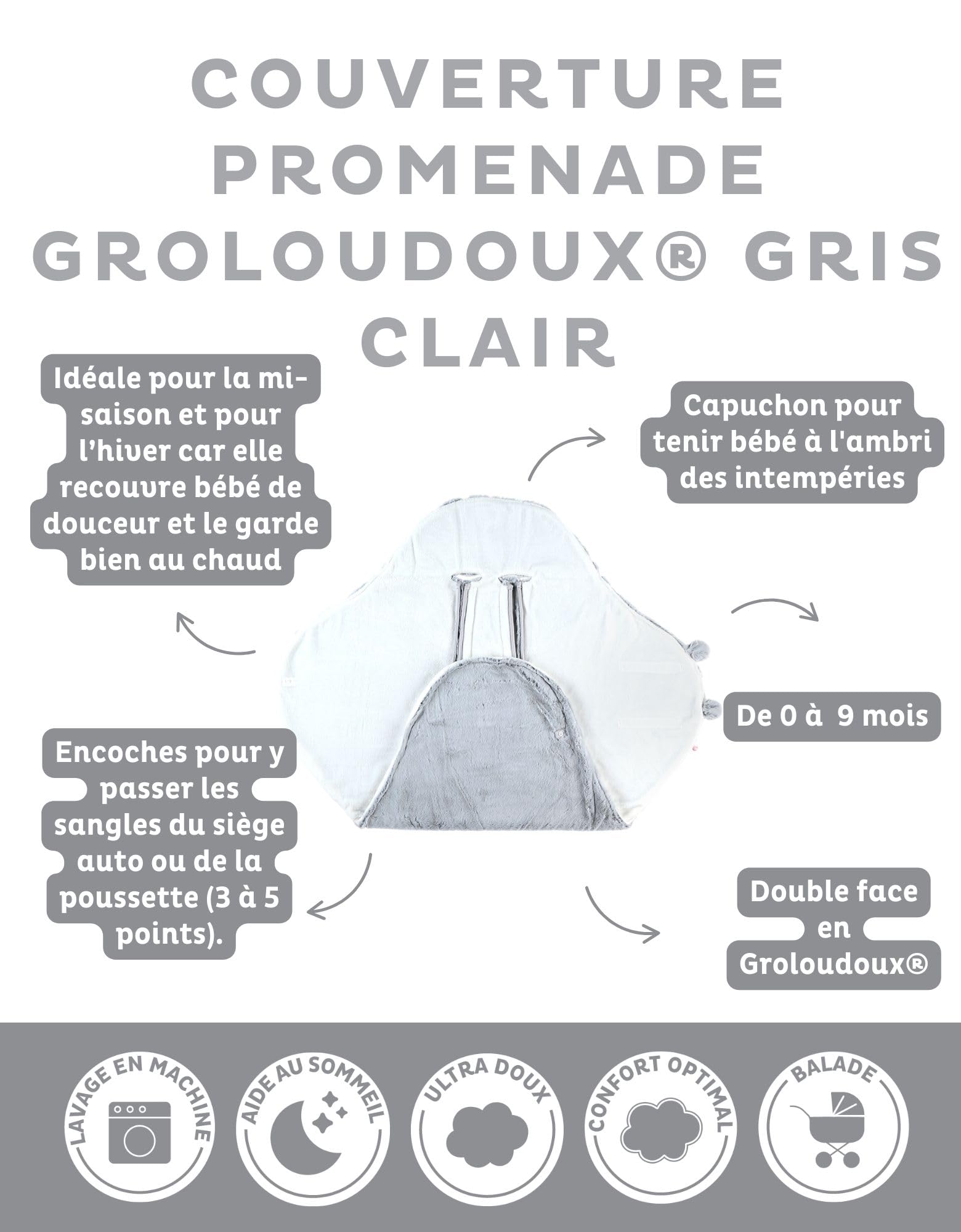 COUVERTURE PROMENADE GROLOUDOUX® GRIS CLAIR

Idéale pour la mi-saison et pour l'hiver car elle recouvre bébé de douceur et le garde bien au chaud

Capuchon pour tenir bébé à l'ambri des intempéries

De 0 à 9 mois

Encoches pour y passer les sangles du siège auto ou de la poussette (3 à 5 points).

Double face en Groloudoux®

LAVAGE EN MACHINE

AIDE AU SOMMEIL

ULTRA DOUX

CONFORT OPTIMAL

BALADE